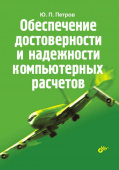 Ю. П. Петров

Обеспечение достоверности и надежности компьютерных расчетов

bhv